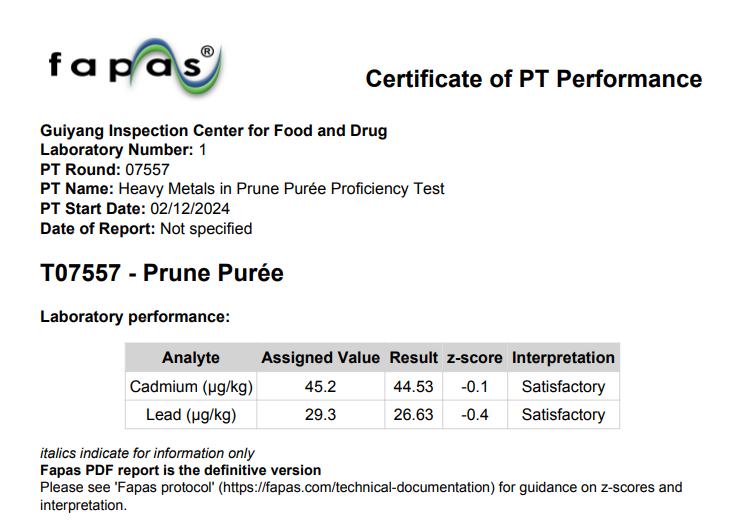 fapas®

Certificate of PT Performance

Guiyang Inspection Center for Food and Drug
Laboratory Number: 1
PT Round: 07557
PT Name: Heavy Metals in Prune Purée Proficiency Test
PT Start Date: 02/12/2024
Date of Report: Not specified

T07557 - Prune Purée

Laboratory performance:

| Analyte | Assigned Value | Result | z-score | Interpretation |
|---|---|---|---|---|
| Cadmium (µg/kg) | 45.2 | 44.53 | -0.1 | Satisfactory |
| Lead (µg/kg) | 29.3 | 26.63 | -0.4 | Satisfactory |

italics indicate for information only
Fapas PDF report is the definitive version
Please see 'Fapas protocol' (https://fapas.com/technical-documentation) for guidance on z-scores and interpretation.